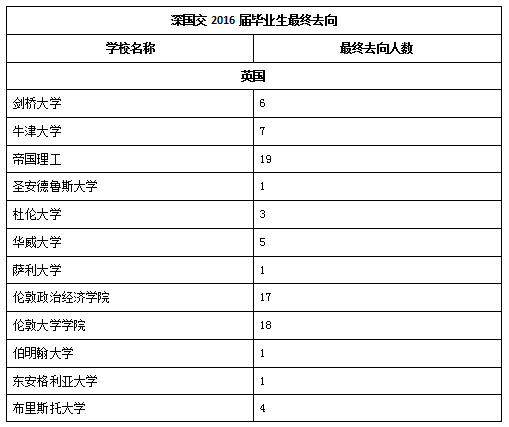 | 深国交 2016 届毕业生最终去向 | |
|---|---|
| 学校名称 | 最终去向人数 |
| 英国 | |
| 剑桥大学 | 6 |
| 牛津大学 | 7 |
| 帝国理工 | 19 |
| 圣安德鲁斯大学 | 1 |
| 杜伦大学 | 3 |
| 华威大学 | 5 |
| 萨利大学 | 1 |
| 伦敦政治经济学院 | 17 |
| 伦敦大学学院 | 18 |
| 伯明翰大学 | 1 |
| 东安格利亚大学 | 1 |
| 布里斯托大学 | 4 |